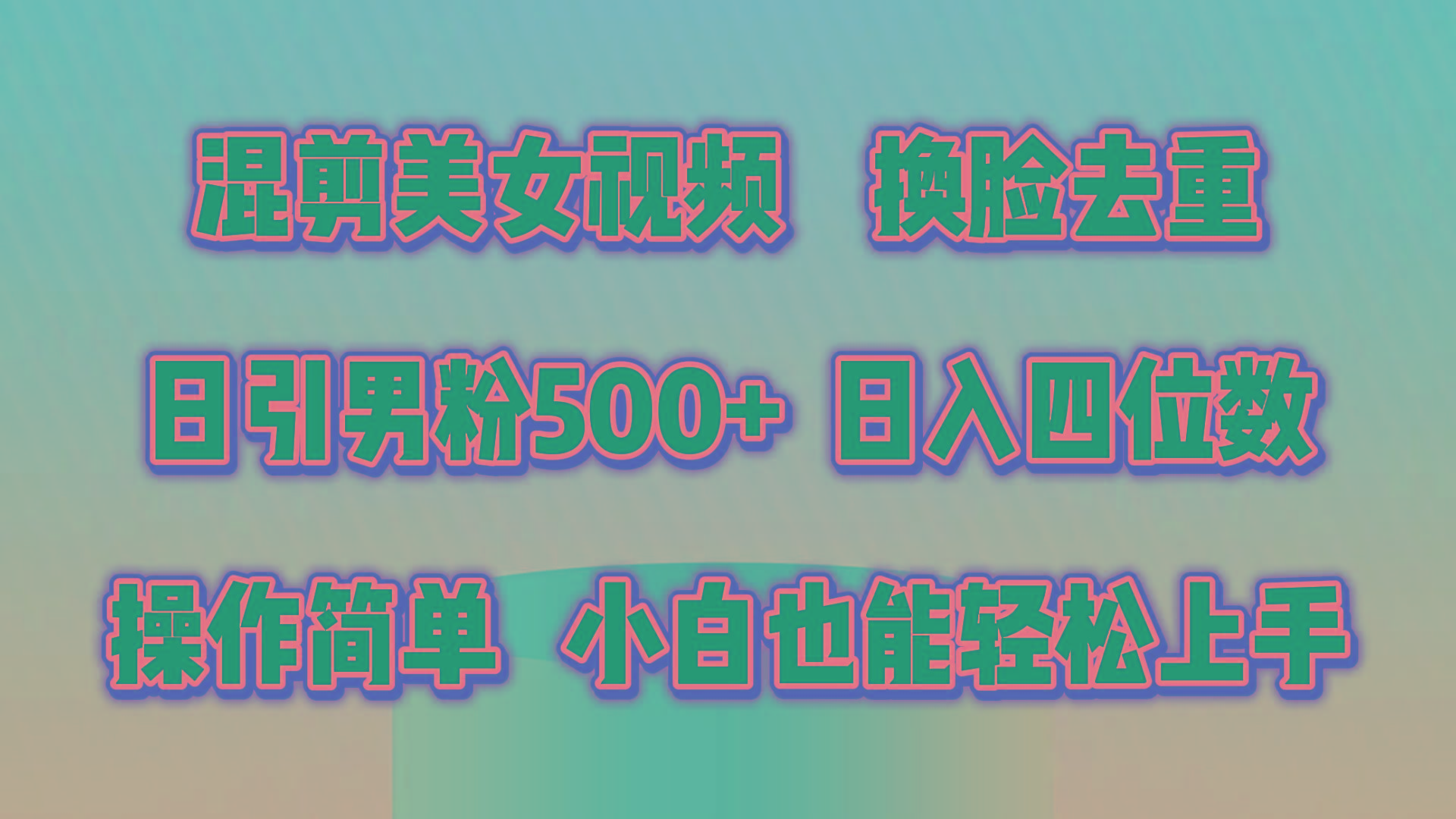 混剪美女视频 换脸去重

日引男粉500+ 日入四位数

操作简单 小白也能轻松上手